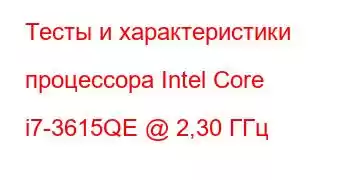 Тесты и характеристики процессора Intel Core i7-3615QE @ 2,30 ГГц